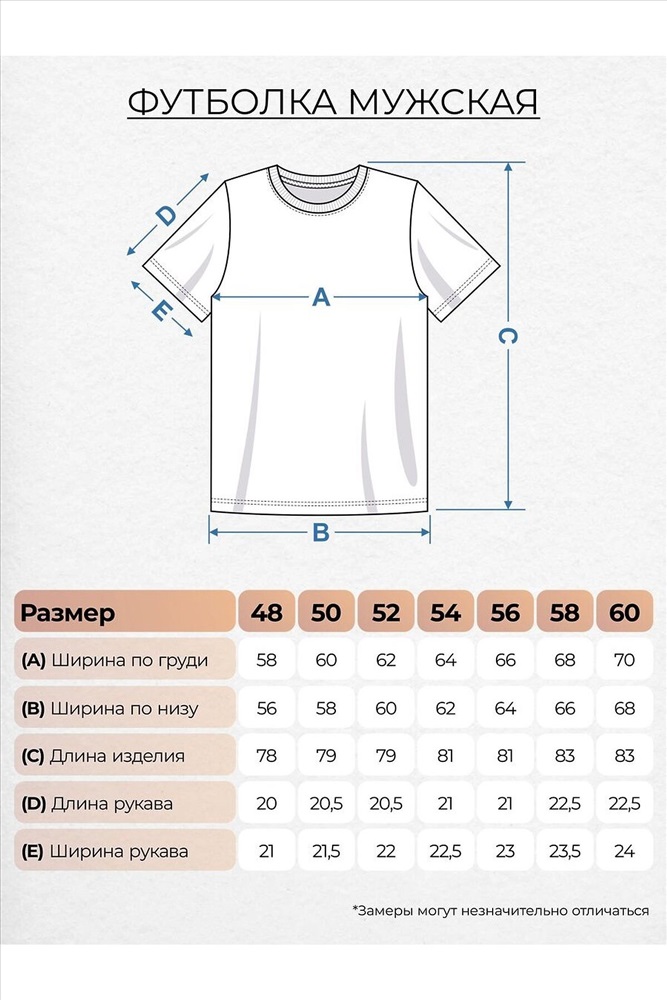 ФУТБОЛКА МУЖСКАЯ

D
E
A
C
B

| Размер | 48 | 50 | 52 | 54 | 56 | 58 | 60 |
|---|---|---|---|---|---|---|---|
| (A) Ширина по груди | 58 | 60 | 62 | 64 | 66 | 68 | 70 |
| (B) Ширина по низу | 56 | 58 | 60 | 62 | 64 | 66 | 68 |
| (C) Длина изделия | 78 | 79 | 79 | 81 | 81 | 83 | 83 |
| (D) Длина рукава | 20 | 20,5 | 20,5 | 21 | 21 | 22,5 | 22,5 |
| (E) Ширина рукава | 21 | 21,5 | 22 | 22,5 | 23 | 23,5 | 24 |

*Замеры могут незначительно отличаться